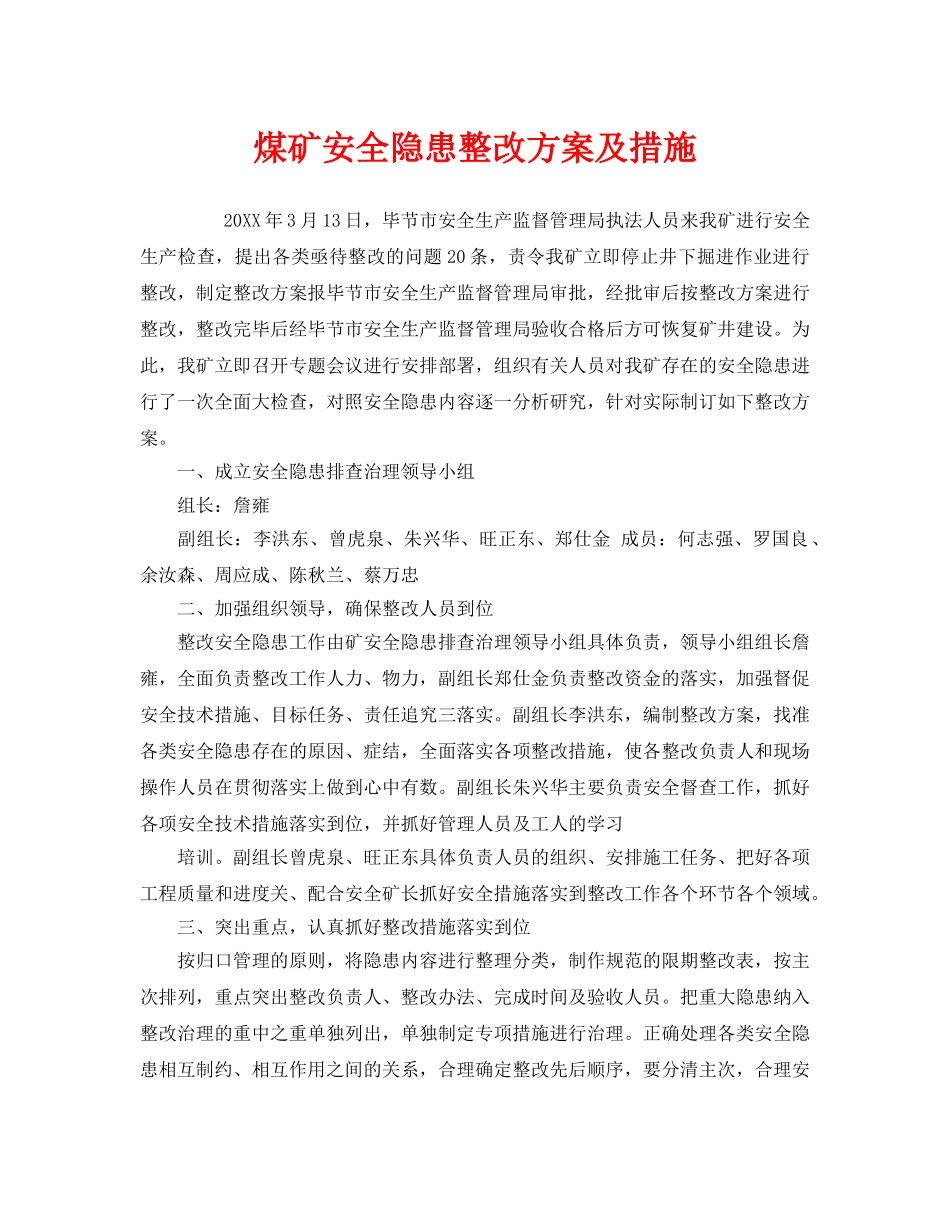 煤矿安全隐患整改方案及措施

20XX年3月13日，毕节市安全生产监督管理局执法人员来我矿进行安全生产检查，提出各类亟待整改的问题20条，责令我矿立即停止井下掘进作业进行整改，制定整改方案报毕节市安全生产监督管理局审批，经批审后按整改方案进行整改，整改完毕后经毕节市安全生产监督管理局验收合格后方可恢复矿井建设。为此，我矿立即召开专题会议进行安排部署，组织有关人员对我矿存在的安全隐患进行了一次全面大检查，对照安全隐患内容逐一分析研究，针对实际制订如下整改方案。

一、成立安全隐患排查治理领导小组

组长：詹雍

副组长：李洪东、曾虎泉、朱兴华、旺正东、郑仕金 成员：何志强、罗国良、余汝森、周应成、陈秋兰、蔡万忠

二、加强组织领导，确保整改人员到位

整改安全隐患工作由矿安全隐患排查治理领导小组具体负责，领导小组组长詹雍，全面负责整改工作人力、物力，副组长郑仕金负责整改资金的落实，加强督促安全技术措施、目标任务、责任追究三落实。副组长李洪东，编制整改方案，找准各类安全隐患存在的原因、症结，全面落实各项整改措施，使各整改负责人和现场操作人员在贯彻落实上做到心中有数。副组长朱兴华主要负责安全督查工作，抓好各项安全技术措施落实到位，并抓好管理人员及工人的学习

培训。副组长曾虎泉、旺正东具体负责人员的组织、安排施工任务、把好各项工程质量和进度关、配合安全矿长抓好安全措施落实到整改工作各个环节各个领域。

三、突出重点，认真抓好整改措施落实到位

按归口管理的原则，将隐患内容进行整理分类，制作规范的限期整改表，按主次排列，重点突出整改负责人、整改办法、完成时间及验收人员。把重大隐患纳入整改治理的重中之重单独列出，单独制定专项措施进行治理。正确处理各类安全隐患相互制约、相互作用之间的关系，合理确定整改先后顺序，要分清主次，合理安